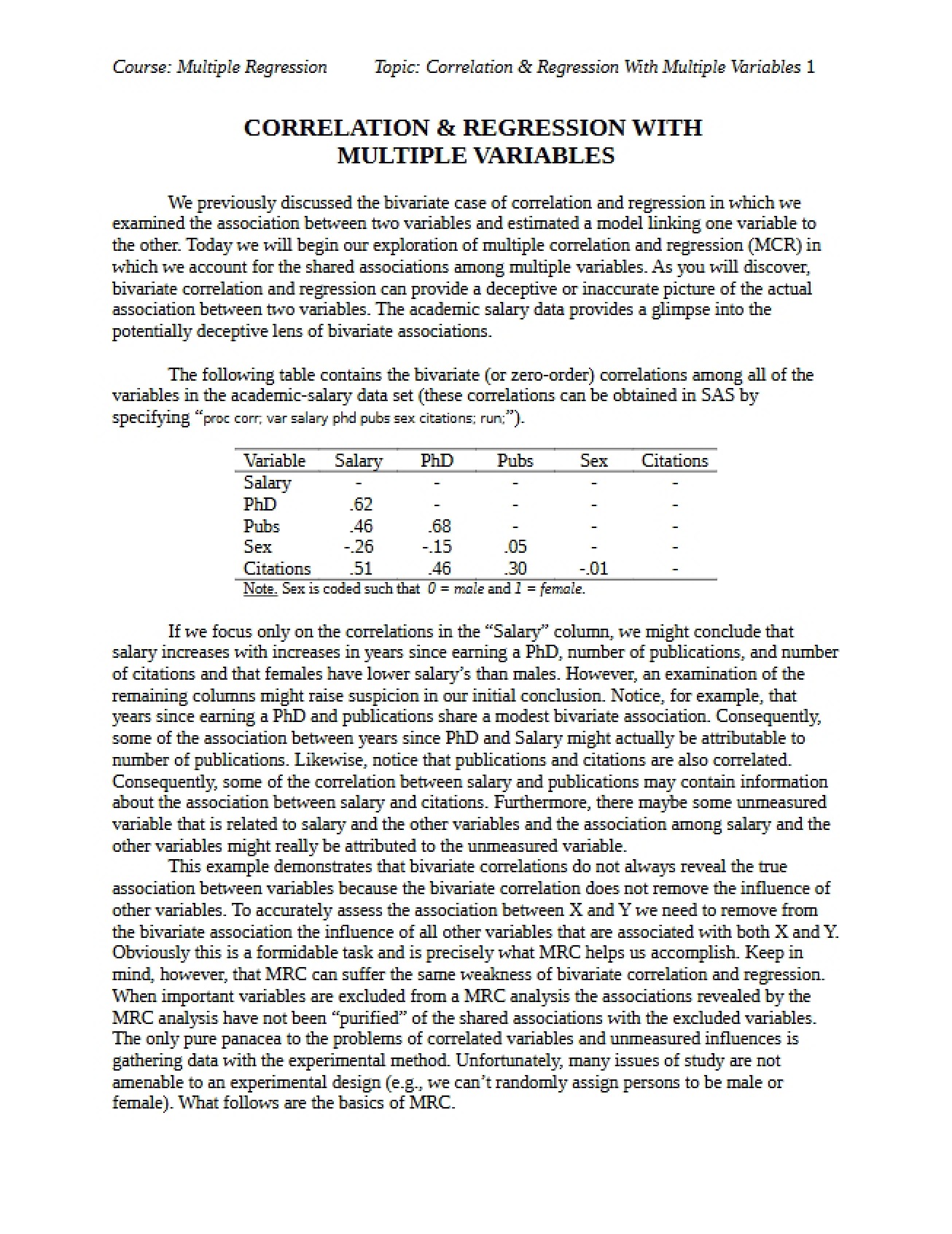 Course: Multiple Regression Topic: Correlation & Regression With Multiple Variables 1

CORRELATION & REGRESSION WITH MULTIPLE VARIABLES

We previously discussed the bivariate case of correlation and regression in which we examined the association between two variables and estimated a model linking one variable to the other. Today we will begin our exploration of multiple correlation and regression (MCR) in which we account for the shared associations among multiple variables. As you will discover, bivariate correlation and regression can provide a deceptive or inaccurate picture of the actual association between two variables. The academic salary data provides a glimpse into the potentially deceptive lens of bivariate associations.

The following table contains the bivariate (or zero-order) correlations among all of the variables in the academic-salary data set (these correlations can be obtained in SAS by specifying "proc corr; var salary phd pubs sex citations; run;").

| Variable | Salary | PhD | Pubs | Sex | Citations |
|---|---|---|---|---|---|
| Salary | - | - | - | - | - |
| PhD | .62 | - | - | - | - |
| Pubs | .46 | .68 | - | - | - |
| Sex | -.26 | -.15 | .05 | - | - |
| Citations | .51 | .46 | .30 | -.01 | - |

Note. Sex is coded such that 0 = male and 1 = female.

If we focus only on the correlations in the "Salary" column, we might conclude that salary increases with increases in years since earning a PhD, number of publications, and number of citations and that females have lower salary's than males. However, an examination of the remaining columns might raise suspicion in our initial conclusion. Notice, for example, that years since earning a PhD and publications share a modest bivariate association. Consequently, some of the association between years since PhD and Salary might actually be attributable to number of publications. Likewise, notice that publications and citations are also correlated. Consequently, some of the correlation between salary and publications may contain information about the association between salary and citations. Furthermore, there maybe some unmeasured variable that is related to salary and the other variables and the association among salary and the other variables might really be attributed to the unmeasured variable.

This example demonstrates that bivariate correlations do not always reveal the true association between variables because the bivariate correlation does not remove the influence of other variables. To accurately assess the association between X and Y we need to remove from the bivariate association the influence of all other variables that are associated with both X and Y. Obviously this is a formidable task and is precisely what MRC helps us accomplish. Keep in mind, however, that MRC can suffer the same weakness of bivariate correlation and regression. When important variables are excluded from a MRC analysis the associations revealed by the MRC analysis have not been "purified" of the shared associations with the excluded variables. The only pure panacea to the problems of correlated variables and unmeasured influences is gathering data with the experimental method. Unfortunately, many issues of study are not amenable to an experimental design (e.g., we can't randomly assign persons to be male or female). What follows are the basics of MRC.